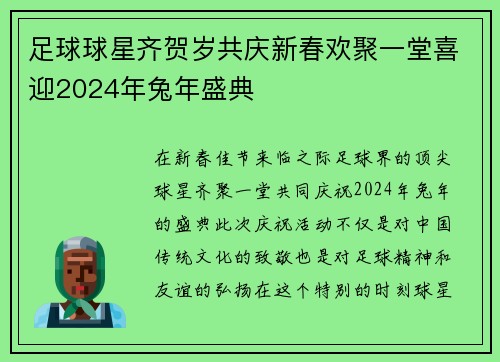 足球球星齐贺岁共庆新春欢聚一堂喜迎2024年兔年盛典

在新春佳节来临之际足球界的顶尖球星齐聚一堂共同庆祝2024年兔年的盛典此次庆祝活动不仅是对中国传统文化的致敬也是对足球精神和友谊的弘扬在这个特别的时刻球星